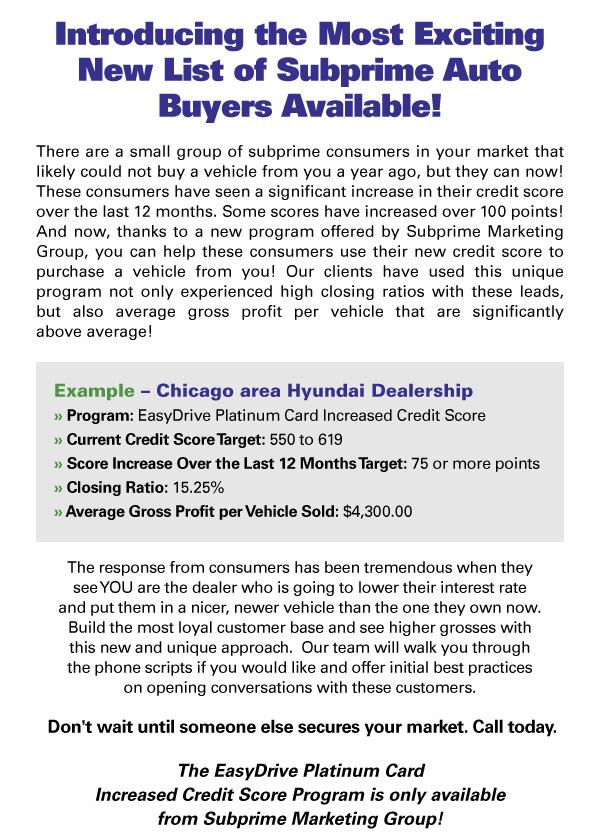 Introducing the Most Exciting New List of Subprime Auto Buyers Available!

There are a small group of subprime consumers in your market that likely could not buy a vehicle from you a year ago, but they can now! These consumers have seen a significant increase in their credit score over the last 12 months. Some scores have increased over 100 points! And now, thanks to a new program offered by Subprime Marketing Group, you can help these consumers use their new credit score to purchase a vehicle from you! Our clients have used this unique program not only experienced high closing ratios with these leads, but also average gross profit per vehicle that are significantly above average!

Example – Chicago area Hyundai Dealership
» Program: EasyDrive Platinum Card Increased Credit Score
» Current Credit Score Target: 550 to 619
» Score Increase Over the Last 12 Months Target: 75 or more points
» Closing Ratio: 15.25%
» Average Gross Profit per Vehicle Sold: $4,300.00

The response from consumers has been tremendous when they see YOU are the dealer who is going to lower their interest rate and put them in a nicer, newer vehicle than the one they own now. Build the most loyal customer base and see higher grosses with this new and unique approach. Our team will walk you through the phone scripts if you would like and offer initial best practices on opening conversations with these customers.

Don't wait until someone else secures your market. Call today.

The EasyDrive Platinum Card Increased Credit Score Program is only available from Subprime Marketing Group!